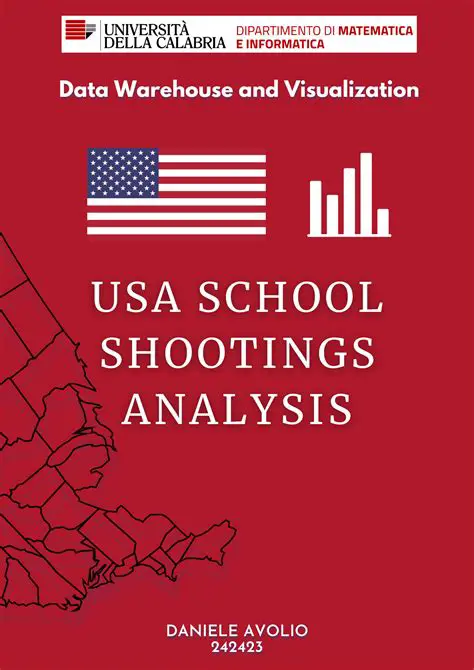 UNIVERSITÀ DELLA CALABRIA
DIPARTIMENTO DI MATEMATICA E INFORMATICA

Data Warehouse and Visualization

USA SCHOOL SHOOTINGS ANALYSIS

DANIELE AVOLIO
242423